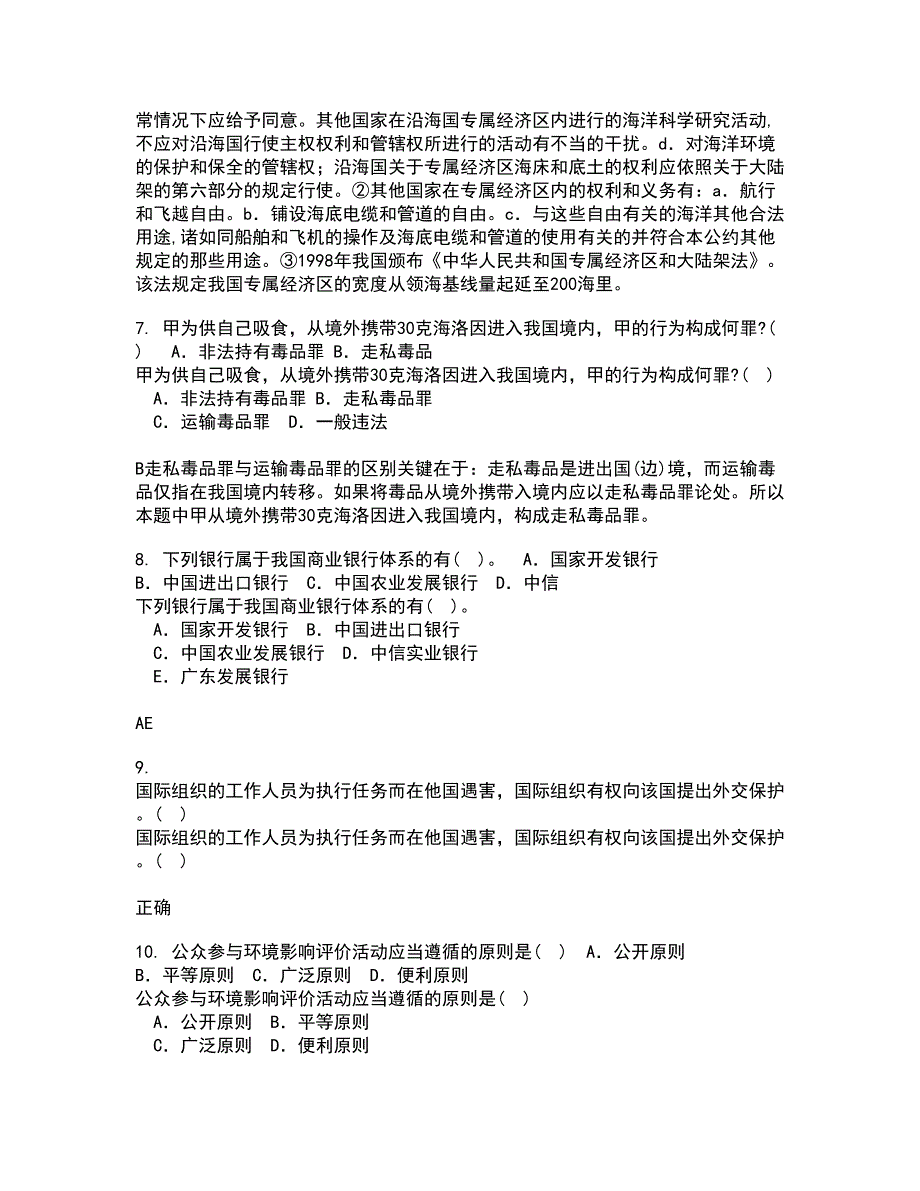 常情况下应给予同意。其他国家在沿海国专属经济区内进行的海洋科学研究活动,不应对沿海国行使主权权利和管辖权所进行的活动有不当的干扰。d．对海洋环境的保护和保全的管辖权；沿海国关于专属经济区海床和底土的权利应依照关于大陆架的第六部分的规定行使。②其他国家在专属经济区内的权利和义务有：a．航行和飞越自由。b．铺设海底电缆和管道的自由。c．与这些自由有关的海洋其他合法用途,诸如同船舶和飞机的操作及海底电缆和管道的使用有关的并符合本公约其他规定的那些用途。③1998年我国颁布《中华人民共和国专属经济区和大陆架法》。该法规定我国专属经济区的宽度从领海基线量起延至200海里。

7. 甲为供自己吸食，从境外携带30克海洛因进入我国境内，甲的行为构成何罪?（ ） A．非法持有毒品罪 B．走私毒品
甲为供自己吸食，从境外携带30克海洛因进入我国境内，甲的行为构成何罪?（ ）
A．非法持有毒品罪 B．走私毒品罪
C．运输毒品罪 D．一般违法

B走私毒品罪与运输毒品罪的区别关键在于：走私毒品是进出国(边)境，而运输毒品仅指在我国境内转移。如果将毒品从境外携带入境内应以走私毒品罪论处。所以本题中甲从境外携带30克海洛因进入我国境内，构成走私毒品罪。

8. 下列银行属于我国商业银行体系的有（ ）。 A．国家开发银行 B．中国进出口银行 C．中国农业发展银行 D．中信
下列银行属于我国商业银行体系的有（ ）。
A．国家开发银行 B．中国进出口银行
C．中国农业发展银行 D．中信实业银行
E．广东发展银行

AE

9.
国际组织的工作人员为执行任务而在他国遇害，国际组织有权向该国提出外交保护。（ ）
国际组织的工作人员为执行任务而在他国遇害，国际组织有权向该国提出外交保护。（ ）

正确

10. 公众参与环境影响评价活动应当遵循的原则是（ ） A．公开原则 B．平等原则 C．广泛原则 D．便利原则
公众参与环境影响评价活动应当遵循的原则是（ ）
A．公开原则 B．平等原则
C．广泛原则 D．便利原则